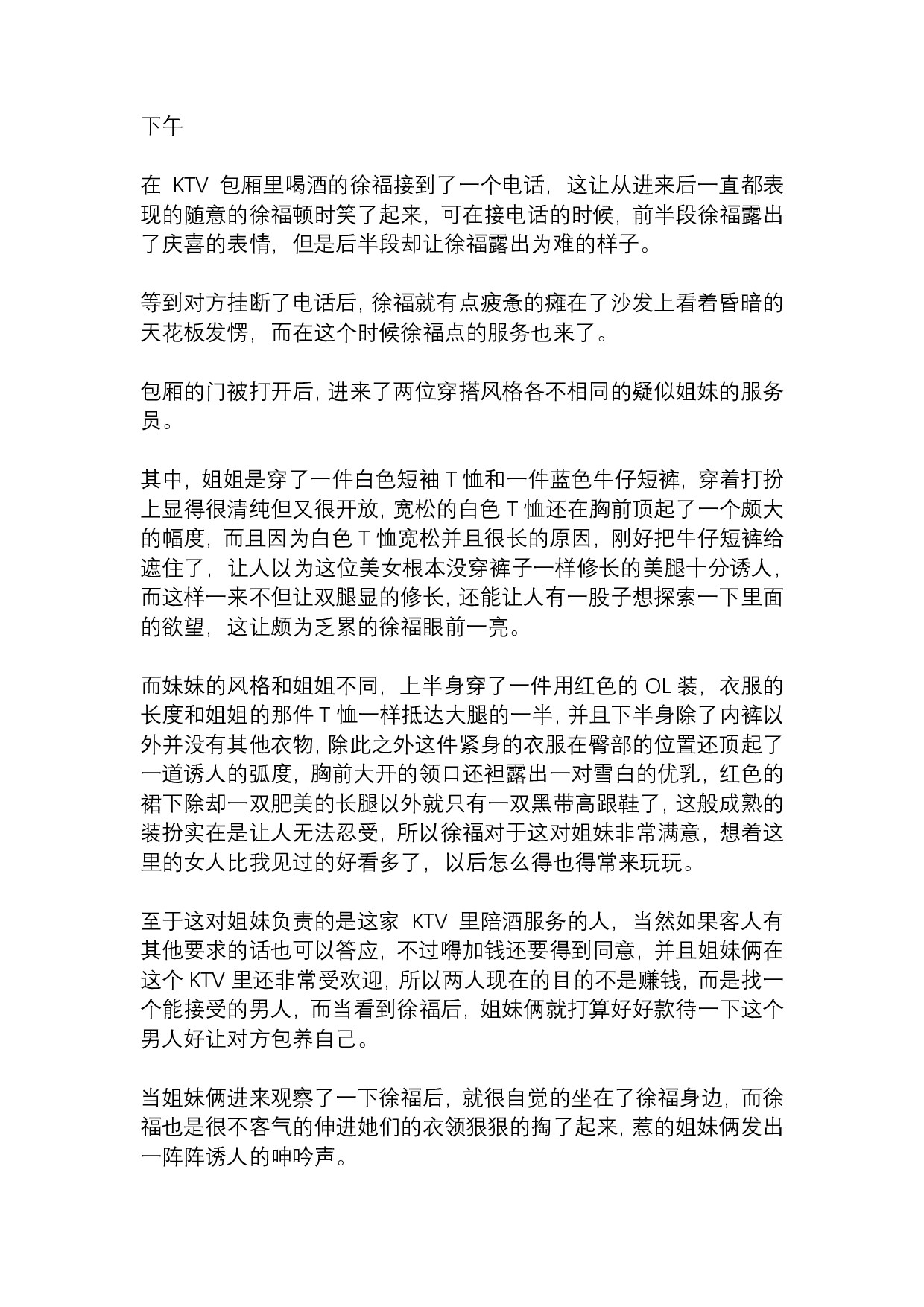 下午

在 KTV 包厢里喝酒的徐福接到了一个电话，这让从进来后一直都表现的随意的徐福顿时笑了起来，可在接电话的时候，前半段徐福露出了庆喜的表情，但是后半段却让徐福露出为难的样子。

等到对方挂断了电话后，徐福就有点疲惫的瘫在了沙发上看着昏暗的天花板发愣，而在这个时候徐福点的服务也来了。

包厢的门被打开后，进来了两位穿搭风格各不相同的疑似姐妹的服务员。

其中，姐姐是穿了一件白色短袖 T 恤和一件蓝色牛仔短裤，穿着打扮上显得很清纯但又很开放，宽松的白色 T 恤还在胸前顶起了一个颇大的幅度，而且因为白色 T 恤宽松并且很长的原因，刚好把牛仔短裤给遮住了，让人以为这位美女根本没穿裤子一样修长的美腿十分诱人，而这样一来不但让双腿显的修长，还能让人有一股子想探索一下里面的欲望，这让颇为乏累的徐福眼前一亮。

而妹妹的风格和姐姐不同，上半身穿了一件用红色的 OL 装，衣服的长度和姐姐的那件 T 恤一样抵达大腿的一半，并且下半身除了内裤以外并没有其他衣物，除此之外这件紧身的衣服在臀部的位置还顶起了一道诱人的弧度，胸前大开的领口还袒露出一对雪白的优乳，红色的裙下除却一双肥美的长腿以外就只有一双黑带高跟鞋了，这般成熟的装扮实在是让人无法忍受，所以徐福对于这对姐妹非常满意，想着这里的女人比我见过的好看多了，以后怎么得也得常来玩玩。

至于这对姐妹负责的是这家 KTV 里陪酒服务的人，当然如果客人有其他要求的话也可以答应，不过嘚加钱还要得到同意，并且姐妹俩在这个 KTV 里还非常受欢迎，所以两人现在的目的不是赚钱，而是找一个能接受的男人，而当看到徐福后，姐妹俩就打算好好款待一下这个男人好让对方包养自己。

当姐妹俩进来观察了一下徐福后，就很自觉的坐在了徐福身边，而徐福也是很不客气的伸进她们的衣领狠狠的掏了起来，惹的姐妹俩发出一阵阵诱人的呻吟声。